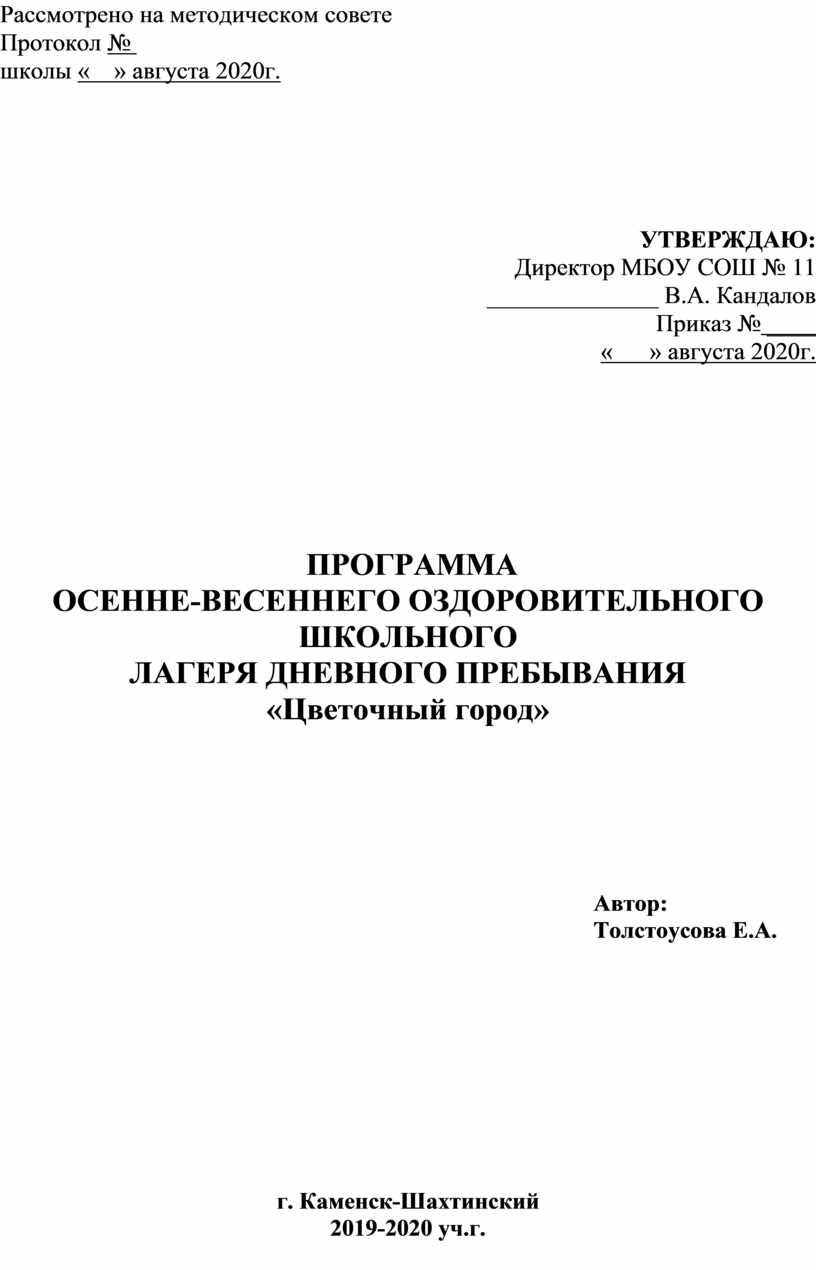 Рассмотрено на методическом совете
Протокол №
школы «    » августа 2020г.

УТВЕРЖДАЮ:
Директор МБОУ СОШ № 11
______________ В.А. Кандалов
Приказ №____
«      » августа 2020г.

ПРОГРАММА
ОСЕННЕ-ВЕСЕННЕГО ОЗДОРОВИТЕЛЬНОГО ШКОЛЬНОГО
ЛАГЕРЯ ДНЕВНОГО ПРЕБЫВАНИЯ
«Цветочный город»

Автор:
Толстоусова Е.А.

г. Каменск-Шахтинский
2019-2020 уч.г.